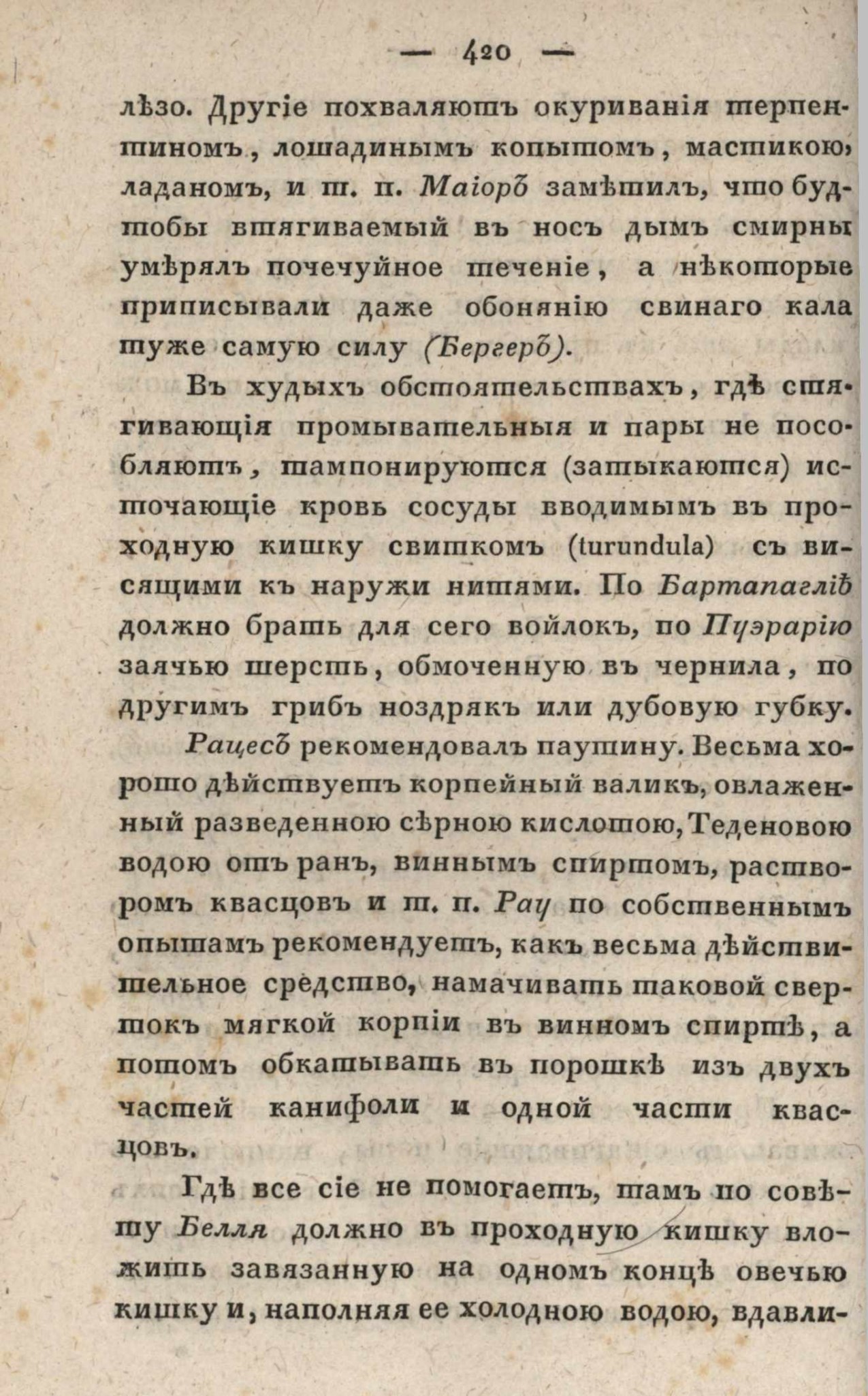 — 420 —

лѣзо. Другіе похваляютъ окуриванія терпентиномъ, лошадинымъ копытомъ, мастикою, ладаномъ, и т. п. Маіоръ замѣтилъ, что будтобы втягиваемый въ носъ дымъ смирны умѣрялъ почечуйное теченіе, а нѣкоторые приписывали даже обонянію свинаго кала туже самую силу (Бергеръ).

Въ худыхъ обстоятельствахъ, гдѣ стягивающія промывательныя и пары не пособляютъ, тампонируются (затыкаются) источающіе кровь сосуды вводимымъ въ проходную кишку свиткомъ (turundula) съ висящими къ наружи нитями. По Бартапагліѣ должно брать для сего войлокъ, по Пуэрарію заячью шерсть, обмоченную въ чернила, по другимъ грибъ ноздрякъ или дубовую губку.

Рацесъ рекомендовалъ паутину. Весьма хорошо дѣйствуетъ корпейный валикъ, овлаженный разведенною сѣрною кислотою, Теденовою водою отъ ранъ, виннымъ спиртомъ, растворомъ квасцовъ и т. п. Рау по собственнымъ опытамъ рекомендуетъ, какъ весьма дѣйствительное средство, намачивать таковой свертокъ мягкой корпіи въ винномъ спиртѣ, а потомъ обкатывать въ порошкѣ изъ двухъ частей канифоли и одной части квасцовъ.

Гдѣ все сіе не помогаетъ, тамъ по совѣту Белля должно въ проходную кишку вложить завязанную на одномъ концѣ овечью кишку и, наполняя ее холодною водою, вдавли-